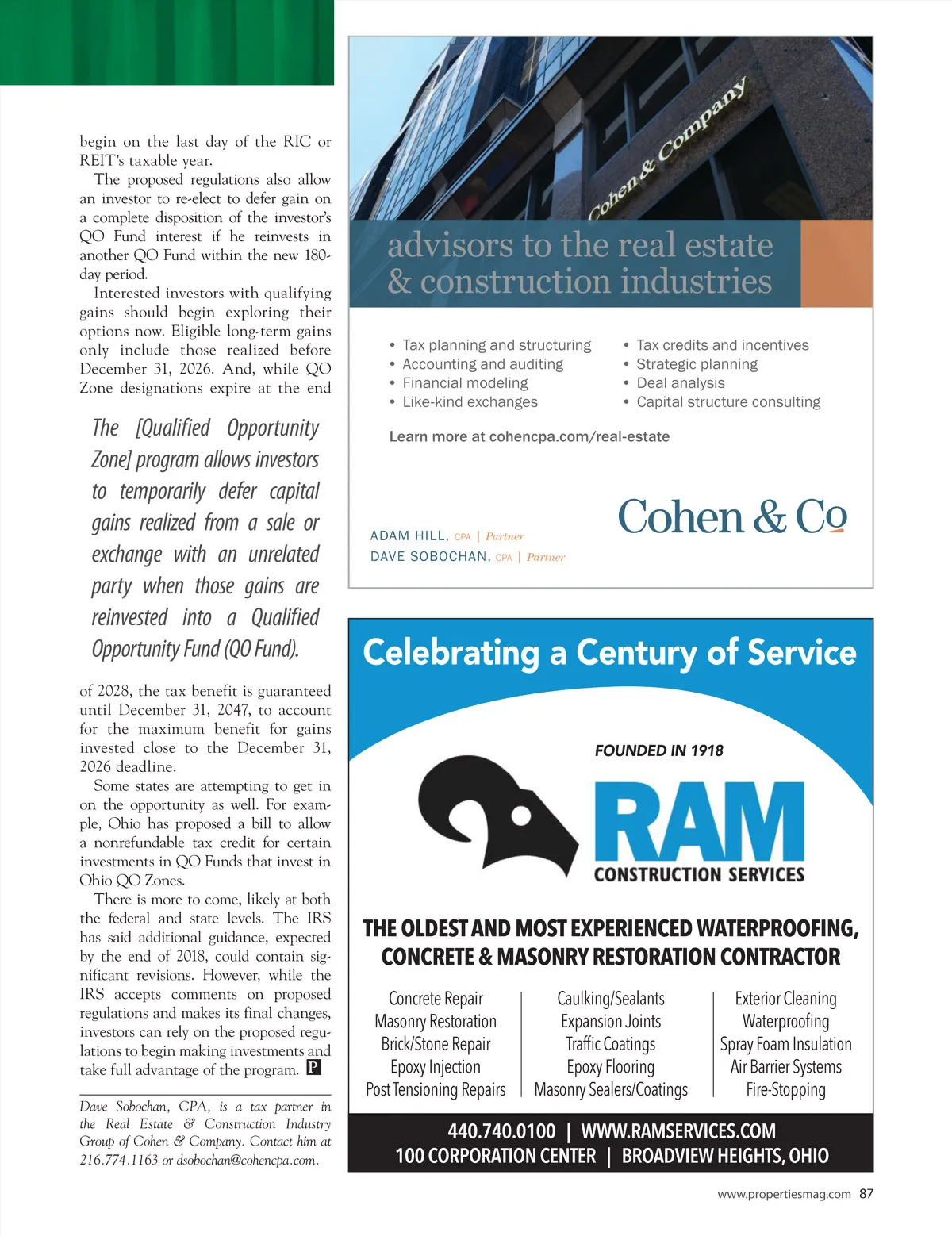 begin on the last day of the RIC or REIT's taxable year.

The proposed regulations also allow an investor to re-elect to defer gain on a complete disposition of the investor's QO Fund interest if he reinvests in another QO Fund within the new 180-day period.

Interested investors with qualifying gains should begin exploring their options now. Eligible long-term gains only include those realized before December 31, 2026. And, while QO Zone designations expire at the end

The [Qualified Opportunity Zone] program allows investors to temporarily defer capital gains realized from a sale or exchange with an unrelated party when those gains are reinvested into a Qualified Opportunity Fund (QO Fund).

of 2028, the tax benefit is guaranteed until December 31, 2047, to account for the maximum benefit for gains invested close to the December 31, 2026 deadline.

Some states are attempting to get in on the opportunity as well. For example, Ohio has proposed a bill to allow a nonrefundable tax credit for certain investments in QO Funds that invest in Ohio QO Zones.

There is more to come, likely at both the federal and state levels. The IRS has said additional guidance, expected by the end of 2018, could contain significant revisions. However, while the IRS accepts comments on proposed regulations and makes its final changes, investors can rely on the proposed regulations to begin making investments and take full advantage of the program. P

Dave Sobochan, CPA, is a tax partner in the Real Estate & Construction Industry Group of Cohen & Company. Contact him at 216.774.1163 or dsobochan@cohencpa.com.

Cohen & Company

advisors to the real estate & construction industries

• Tax planning and structuring
• Accounting and auditing
• Financial modeling
• Like-kind exchanges

• Tax credits and incentives
• Strategic planning
• Deal analysis
• Capital structure consulting

Learn more at cohencpa.com/real-estate

ADAM HILL, CPA | Partner
DAVE SOBOCHAN, CPA | Partner

Cohen & Co

Celebrating a Century of Service

FOUNDED IN 1918

RAM
CONSTRUCTION SERVICES

THE OLDEST AND MOST EXPERIENCED WATERPROOFING, CONCRETE & MASONRY RESTORATION CONTRACTOR

Concrete Repair
Masonry Restoration
Brick/Stone Repair
Epoxy Injection
Post Tensioning Repairs

Caulking/Sealants
Expansion Joints
Traffic Coatings
Epoxy Flooring
Masonry Sealers/Coatings

Exterior Cleaning
Waterproofing
Spray Foam Insulation
Air Barrier Systems
Fire-Stopping

440.740.0100 | WWW.RAMSERVICES.COM
100 CORPORATION CENTER | BROADVIEW HEIGHTS, OHIO

www.propertiesmag.com 87